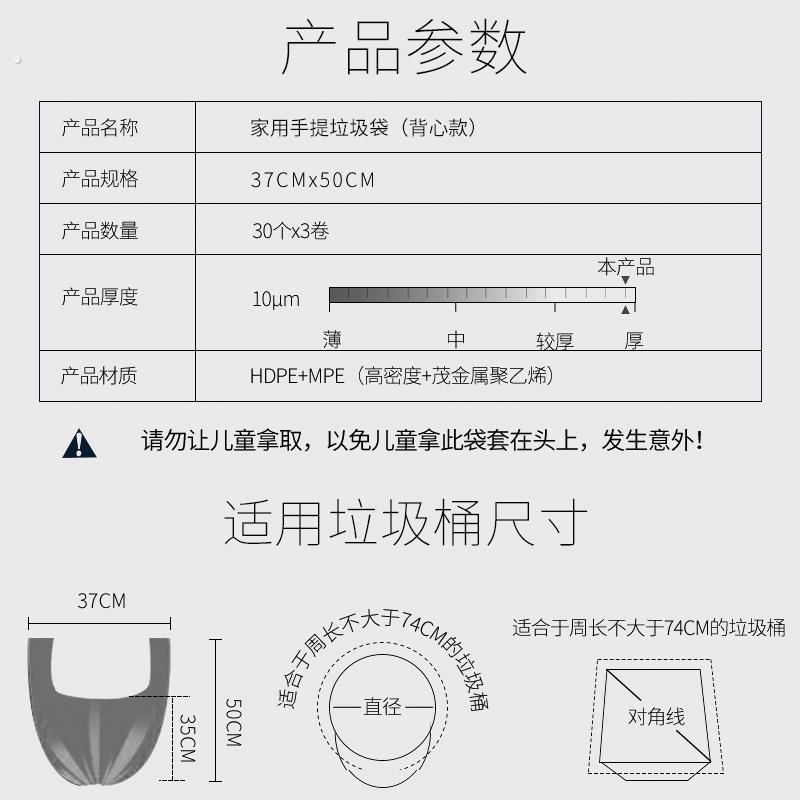 产品参数

| 产品名称 | 家用手提垃圾袋（背心款） |
|---|---|
| 产品规格 | 37CMx50CM |
| 产品数量 | 30个x3卷 |
| 产品厚度 | 10μm 本产品 薄 中 较厚 厚 |
| 产品材质 | HDPE+MPE（高密度+茂金属聚乙烯） |

请勿让儿童拿取，以免儿童拿此袋套在头上，发生意外！

适用垃圾桶尺寸

37CM
35CM
50CM

适合于周长不大于74CM的垃圾桶
直径

适合于周长不大于74CM的垃圾桶
对角线